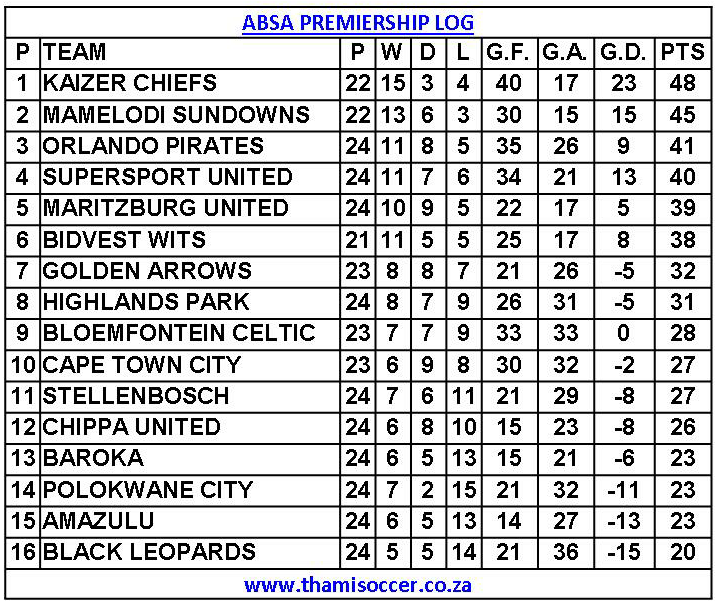 ABSA PREMIERSHIP LOG

| P | TEAM | P | W | D | L | G.F. | G.A. | G.D. | PTS |
|---|---|---|---|---|---|---|---|---|---|
| 1 | KAIZER CHIEFS | 22 | 15 | 3 | 4 | 40 | 17 | 23 | 48 |
| 2 | MAMELODI SUNDOWNS | 22 | 13 | 6 | 3 | 30 | 15 | 15 | 45 |
| 3 | ORLANDO PIRATES | 24 | 11 | 8 | 5 | 35 | 26 | 9 | 41 |
| 4 | SUPERSPORT UNITED | 24 | 11 | 7 | 6 | 34 | 21 | 13 | 40 |
| 5 | MARITZBURG UNITED | 24 | 10 | 9 | 5 | 22 | 17 | 5 | 39 |
| 6 | BIDVEST WITS | 21 | 11 | 5 | 5 | 25 | 17 | 8 | 38 |
| 7 | GOLDEN ARROWS | 23 | 8 | 8 | 7 | 21 | 26 | -5 | 32 |
| 8 | HIGHLANDS PARK | 24 | 8 | 7 | 9 | 26 | 31 | -5 | 31 |
| 9 | BLOEMFONTEIN CELTIC | 23 | 7 | 7 | 9 | 33 | 33 | 0 | 28 |
| 10 | CAPE TOWN CITY | 23 | 6 | 9 | 8 | 30 | 32 | -2 | 27 |
| 11 | STELLENBOSCH | 24 | 7 | 6 | 11 | 21 | 29 | -8 | 27 |
| 12 | CHIPPA UNITED | 24 | 6 | 8 | 10 | 15 | 23 | -8 | 26 |
| 13 | BAROKA | 24 | 6 | 5 | 13 | 15 | 21 | -6 | 23 |
| 14 | POLOKWANE CITY | 24 | 7 | 2 | 15 | 21 | 32 | -11 | 23 |
| 15 | AMAZULU | 24 | 6 | 5 | 13 | 14 | 27 | -13 | 23 |
| 16 | BLACK LEOPARDS | 24 | 5 | 5 | 14 | 21 | 36 | -15 | 20 |

www.thamisoccer.co.za